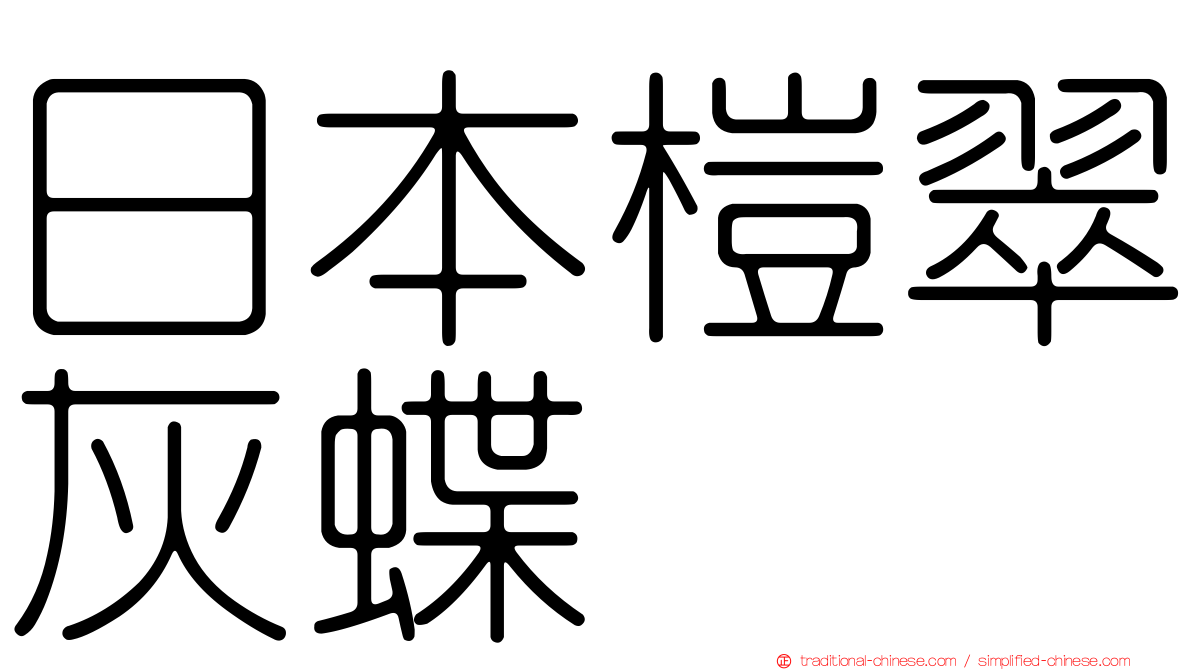 日本榿翠灰蝶

traditional-chinese.com / simplified-chinese.com